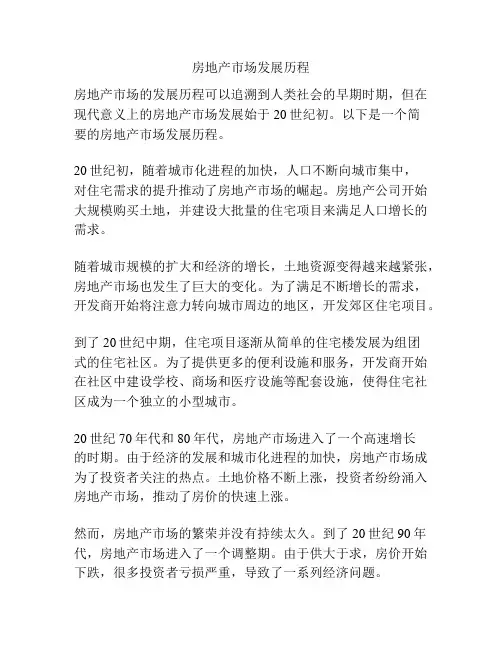 房地产市场发展历程

房地产市场的发展历程可以追溯到人类社会的早期时期，但在现代意义上的房地产市场发展始于 20 世纪初。以下是一个简要的房地产市场发展历程。

20 世纪初，随着城市化进程的加快，人口不断向城市集中，对住宅需求的提升推动了房地产市场的崛起。房地产公司开始大规模购买土地，并建设大批量的住宅项目来满足人口增长的需求。

随着城市规模的扩大和经济的增长，土地资源变得越来越紧张，房地产市场也发生了巨大的变化。为了满足不断增长的需求，开发商开始将注意力转向城市周边的地区，开发郊区住宅项目。

到了 20 世纪中期，住宅项目逐渐从简单的住宅楼发展为组团式的住宅社区。为了提供更多的便利设施和服务，开发商开始在社区中建设学校、商场和医疗设施等配套设施，使得住宅社区成为一个独立的小型城市。

20 世纪 70 年代和 80 年代，房地产市场进入了一个高速增长的时期。由于经济的发展和城市化进程的加快，房地产市场成为了投资者关注的热点。土地价格不断上涨，投资者纷纷涌入房地产市场，推动了房价的快速上涨。

然而，房地产市场的繁荣并没有持续太久。到了 20 世纪 90 年代，房地产市场进入了一个调整期。由于供大于求，房价开始下跌，很多投资者亏损严重，导致了一系列经济问题。